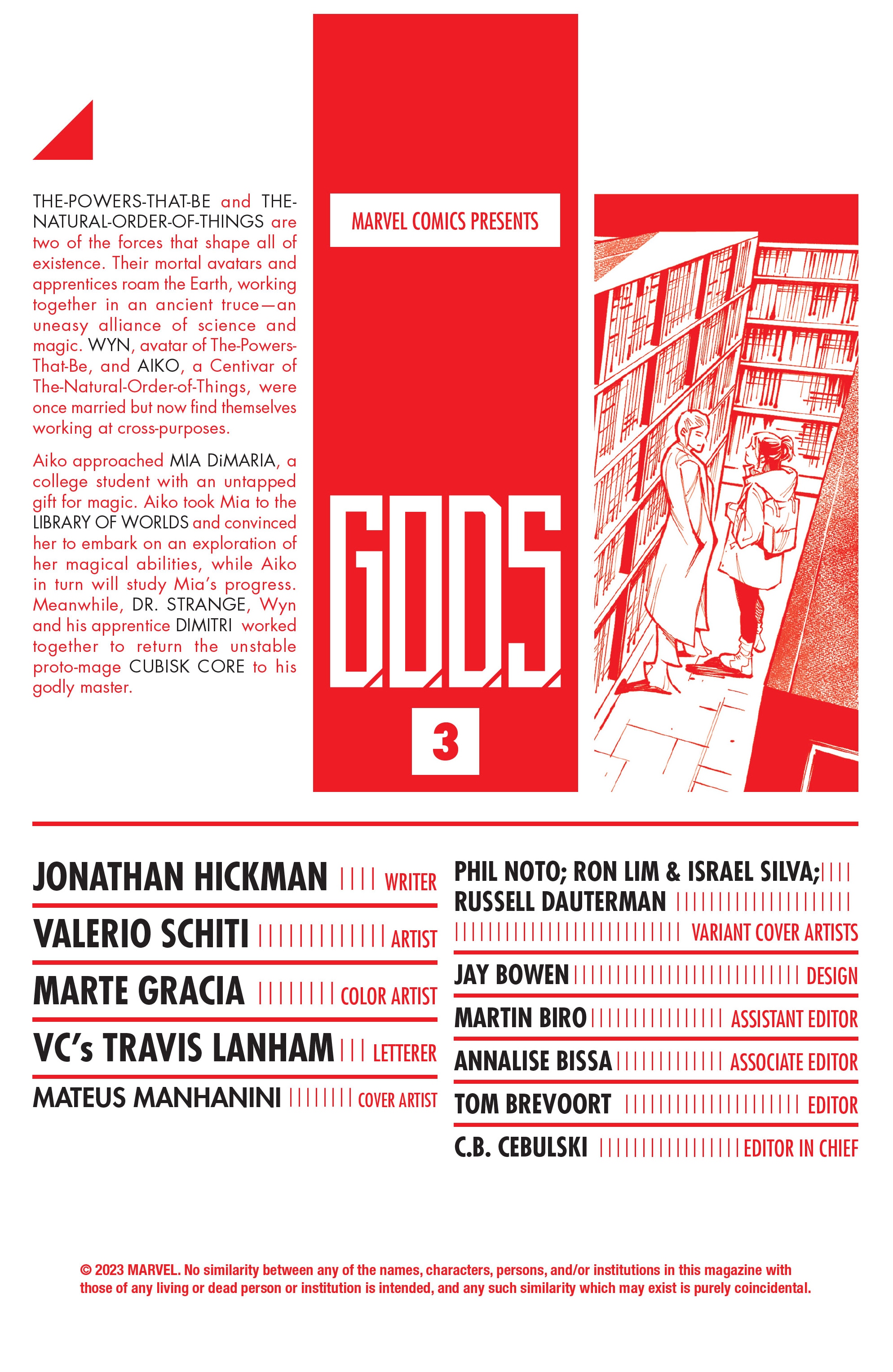 THE-POWERS-THAT-BE and THE-NATURAL-ORDER-OF-THINGS are two of the forces that shape all of existence. Their mortal avatars and apprentices roam the Earth, working together in an ancient truce—an uneasy alliance of science and magic. WYN, avatar of The-Powers-That-Be, and AIKO, a Centivar of The-Natural-Order-of-Things, were once married but now find themselves working at cross-purposes.

Aiko approached MIA DiMARIA, a college student with an untapped gift for magic. Aiko took Mia to the LIBRARY OF WORLDS and convinced her to embark on an exploration of her magical abilities, while Aiko in turn will study Mia's progress. Meanwhile, DR. STRANGE, Wyn and his apprentice DIMITRI worked together to return the unstable proto-mage CUBISK CORE to his godly master.

MARVEL COMICS PRESENTS

G.O.D.S.

3

JONATHAN HICKMAN WRITER

VALERIO SCHITI ARTIST

MARTE GRACIA COLOR ARTIST

VC's TRAVIS LANHAM LETTERER

MATEUS MANHANINI COVER ARTIST

PHIL NOTO; RON LIM & ISRAEL SILVA; RUSSELL DAUTERMAN VARIANT COVER ARTISTS

JAY BOWEN DESIGN

MARTIN BIRO ASSISTANT EDITOR

ANNALISE BISSA ASSOCIATE EDITOR

TOM BREVOORT EDITOR

C.B. CEBULSKI EDITOR IN CHIEF

© 2023 MARVEL. No similarity between any of the names, characters, persons, and/or institutions in this magazine with those of any living or dead person or institution is intended, and any such similarity which may exist is purely coincidental.